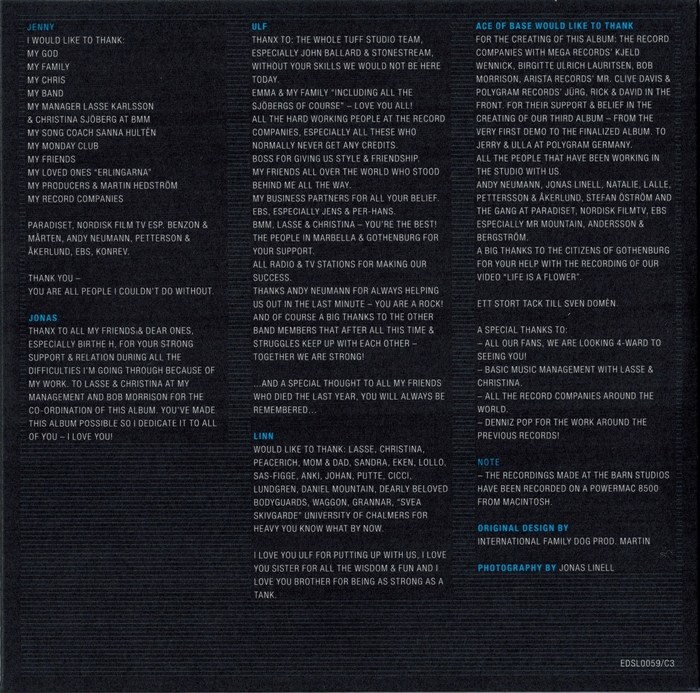 JENNY
I WOULD LIKE TO THANK:
MY GOD
MY FAMILY
MY CHRIS
MY BAND
MY MANAGER LASSE KARLSSON
& CHRISTINA SJÖBERG AT BMM
MY SONG COACH SANNA HULTÉN
MY MONDAY CLUB
MY FRIENDS
MY LOVED ONES "ERLINGARNA"
MY PRODUCERS & MARTIN HEDSTRÖM
MY RECORD COMPANIES

PARADISET, NORDISK FILM TV ESP. BENZON & MÅRTEN, ANDY NEUMANN, PETTERSON & ÅKERLUND, EBS, KONREV.

THANK YOU –
YOU ARE ALL PEOPLE I COULDN'T DO WITHOUT.

JONAS
THANX TO ALL MY FRIENDS & DEAR ONES, ESPECIALLY BIRTHE H, FOR YOUR STRONG SUPPORT & RELATION DURING ALL THE DIFFICULTIES I'M GOING THROUGH BECAUSE OF MY WORK. TO LASSE & CHRISTINA AT MY MANAGEMENT AND BOB MORRISON FOR THE CO-ORDINATION OF THIS ALBUM. YOU'VE MADE THIS ALBUM POSSIBLE SO I DEDICATE IT TO ALL OF YOU – I LOVE YOU!

ULF
THANX TO: THE WHOLE TUFF STUDIO TEAM, ESPECIALLY JOHN BALLARD & STONESTREAM, WITHOUT YOUR SKILLS WE WOULD NOT BE HERE TODAY.
EMMA & MY FAMILY "INCLUDING ALL THE SJÖBERGS OF COURSE" – LOVE YOU ALL!
ALL THE HARD WORKING PEOPLE AT THE RECORD COMPANIES, ESPECIALLY ALL THESE WHO NORMALLY NEVER GET ANY CREDITS.
BOSS FOR GIVING US STYLE & FRIENDSHIP.
MY FRIENDS ALL OVER THE WORLD WHO STOOD BEHIND ME ALL THE WAY.
MY BUSINESS PARTNERS FOR ALL YOUR BELIEF.
EBS, ESPECIALLY JENS & PER-HANS.
BMM, LASSE & CHRISTINA – YOU'RE THE BEST!
THE PEOPLE IN MARBELLA & GOTHENBURG FOR YOUR SUPPORT.
ALL RADIO & TV STATIONS FOR MAKING OUR SUCCESS.
THANKS ANDY NEUMANN FOR ALWAYS HELPING US OUT IN THE LAST MINUTE – YOU ARE A ROCK!
AND OF COURSE A BIG THANKS TO THE OTHER BAND MEMBERS THAT AFTER ALL THIS TIME & STRUGGLES KEEP UP WITH EACH OTHER – TOGETHER WE ARE STRONG!

...AND A SPECIAL THOUGHT TO ALL MY FRIENDS WHO DIED THE LAST YEAR, YOU WILL ALWAYS BE REMEMBERED...

LINN
WOULD LIKE TO THANK: LASSE, CHRISTINA, PEACERICH, MOM & DAD, SANDRA, EKEN, LOLLO, SAS-FIGGE, ANKI, JOHAN, PUTTE, CICCI, LUNDGREN, DANIEL MOUNTAIN, DEARLY BELOVED BODYGUARDS, WAGGON, GRANNAR, "SVEA SKIVGARDE" UNIVERSITY OF CHALMERS FOR HEAVY YOU KNOW WHAT BY NOW.

I LOVE YOU ULF FOR PUTTING UP WITH US, I LOVE YOU SISTER FOR ALL THE WISDOM & FUN AND I LOVE YOU BROTHER FOR BEING AS STRONG AS A TANK.

ACE OF BASE WOULD LIKE TO THANK
FOR THE CREATING OF THIS ALBUM: THE RECORD COMPANIES WITH MEGA RECORDS' KJELD WENNICK, BIRGITTE ULRICH LAURITSEN, BOB MORRISON, ARISTA RECORDS' MR. CLIVE DAVIS & POLYGRAM RECORDS' JÜRG, RICK & DAVID IN THE FRONT. FOR THEIR SUPPORT & BELIEF IN THE CREATING OF OUR THIRD ALBUM – FROM THE VERY FIRST DEMO TO THE FINALIZED ALBUM. TO JERRY & ULLA AT POLYGRAM GERMANY.
ALL THE PEOPLE THAT HAVE BEEN WORKING IN THE STUDIO WITH US.
ANDY NEUMANN, JONAS LINELL, NATALIE, LALLE, PETTERSSON & ÅKERLUND, STEFAN ÖSTRÖM AND THE GANG AT PARADISET, NORDISK FILMTV, EBS ESPECIALLY MR MOUNTAIN, ANDERSSON & BERGSTRÖM.
A BIG THANKS TO THE CITIZENS OF GOTHENBURG FOR YOUR HELP WITH THE RECORDING OF OUR VIDEO "LIFE IS A FLOWER".

ETT STORT TACK TILL SVEN DOMÉN.

A SPECIAL THANKS TO:
– ALL OUR FANS, WE ARE LOOKING 4-WARD TO SEEING YOU!
– BASIC MUSIC MANAGEMENT WITH LASSE & CHRISTINA.
– ALL THE RECORD COMPANIES AROUND THE WORLD.
– DENNIZ POP FOR THE WORK AROUND THE PREVIOUS RECORDS!

NOTE
– THE RECORDINGS MADE AT THE BARN STUDIOS HAVE BEEN RECORDED ON A POWERMAC 8500 FROM MACINTOSH.

ORIGINAL DESIGN BY
INTERNATIONAL FAMILY DOG PROD. MARTIN

PHOTOGRAPHY BY JONAS LINELL

EDSL0059/C3